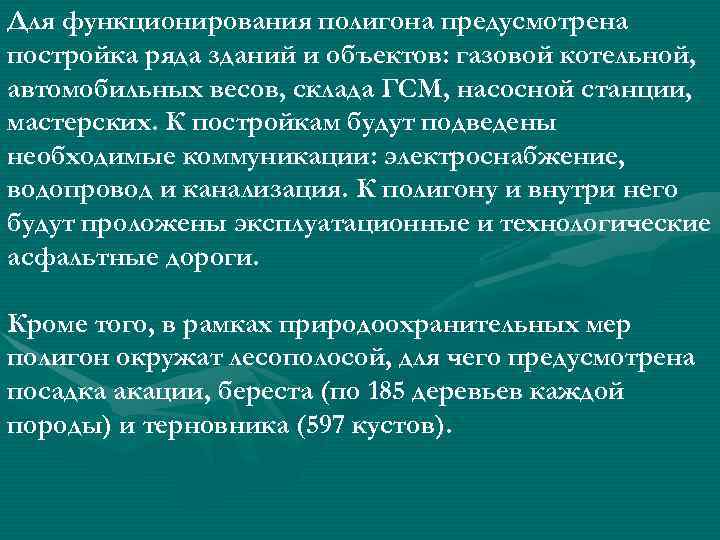 Для функционирования полигона предусмотрена постройка ряда зданий и объектов: газовой котельной, автомобильных весов, склада ГСМ, насосной станции, мастерских. К постройкам будут подведены необходимые коммуникации: электроснабжение, водопровод и канализация. К полигону и внутри него будут проложены эксплуатационные и технологические асфальтные дороги.

Кроме того, в рамках природоохранительных мер полигон окружат лесополосой, для чего предусмотрена посадка акации, береста (по 185 деревьев каждой породы) и терновника (597 кустов).